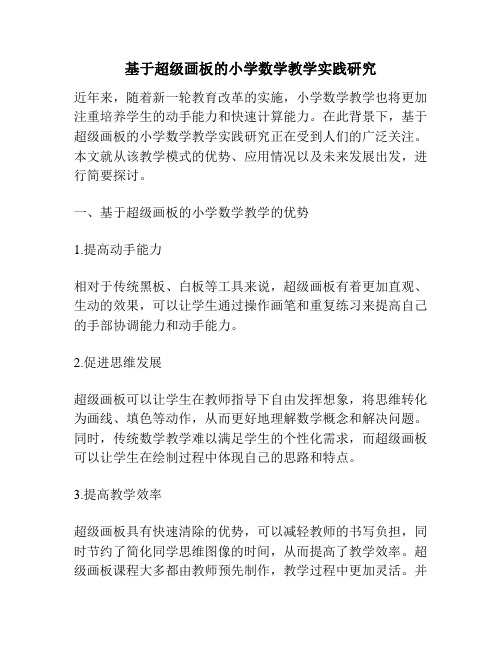 基于超级画板的小学数学教学实践研究

近年来，随着新一轮教育改革的实施，小学数学教学也将更加注重培养学生的动手能力和快速计算能力。在此背景下，基于超级画板的小学数学教学实践研究正在受到人们的广泛关注。本文就从该教学模式的优势、应用情况以及未来发展出发，进行简要探讨。

一、基于超级画板的小学数学教学的优势

1.提高动手能力

相对于传统黑板、白板等工具来说，超级画板有着更加直观、生动的效果，可以让学生通过操作画笔和重复练习来提高自己的手部协调能力和动手能力。

2.促进思维发展

超级画板可以让学生在教师指导下自由发挥想象，将思维转化为画线、填色等动作，从而更好地理解数学概念和解决问题。同时，传统数学教学难以满足学生的个性化需求，而超级画板可以让学生在绘制过程中体现自己的思路和特点。

3.提高教学效率

超级画板具有快速清除的优势，可以减轻教师的书写负担，同时节约了简化同学思维图像的时间，从而提高了教学效率。超级画板课程大多都由教师预先制作，教学过程中更加灵活。并